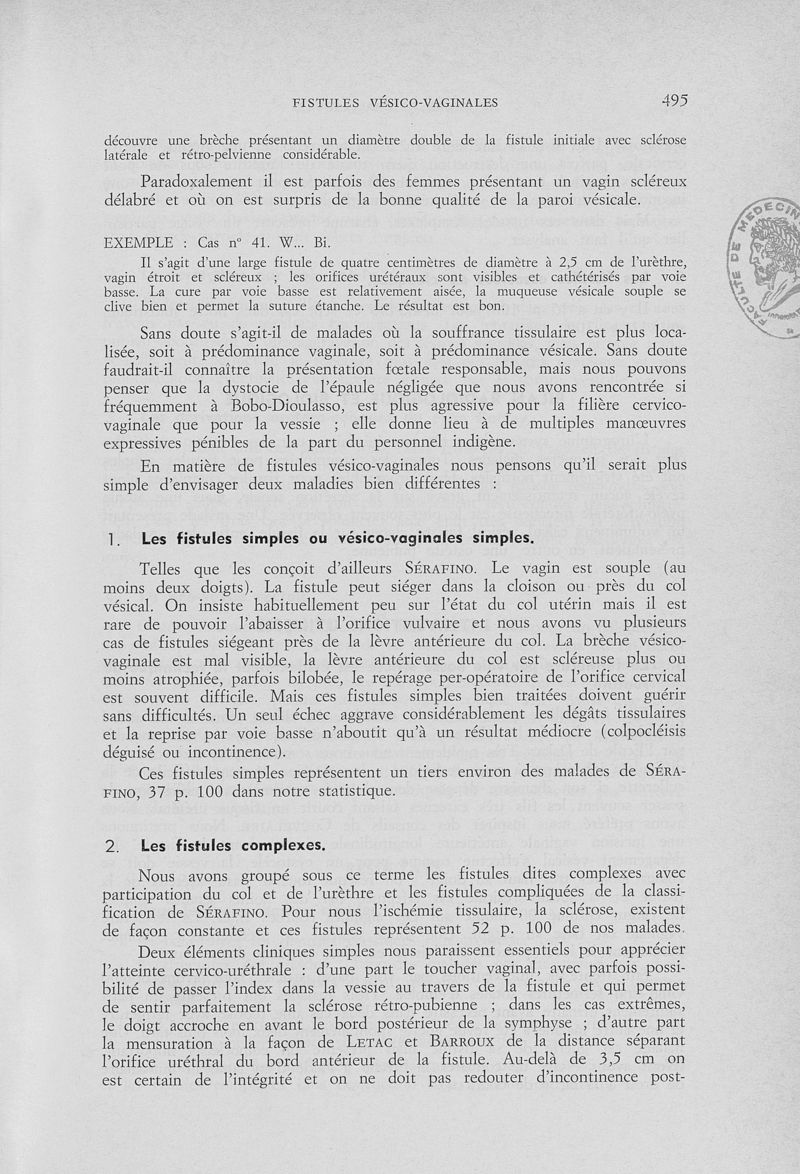 FISTULES VÉSICO-VAGINALES 495

découvre une brèche présentant un diamètre double de la fistule initiale avec sclérose latérale et rétro-pelvienne considérable.

Paradoxalement il est parfois des femmes présentant un vagin scléreux délabré et où on est surpris de la bonne qualité de la paroi vésicale.

EXEMPLE : Cas n° 41. W... Bi.

Il s'agit d'une large fistule de quatre centimètres de diamètre à 2,5 cm de l'urèthre, vagin étroit et scléreux ; les orifices urétéraux sont visibles et cathétérisés par voie basse. La cure par voie basse est relativement aisée, la muqueuse vésicale souple se clive bien et permet la suture étanche. Le résultat est bon.

Sans doute s'agit-il de malades où la souffrance tissulaire est plus localisée, soit à prédominance vaginale, soit à prédominance vésicale. Sans doute faudrait-il connaître la présentation fœtale responsable, mais nous pouvons penser que la dystocie de l'épaule négligée que nous avons rencontrée si fréquemment à Bobo-Dioulasso, est plus agressive pour la filière cervico-vaginale que pour la vessie ; elle donne lieu à de multiples manœuvres expressives pénibles de la part du personnel indigène.

En matière de fistules vésico-vaginales nous pensons qu'il serait plus simple d'envisager deux maladies bien différentes :

1. Les fistules simples ou vésico-vaginales simples.

Telles que les conçoit d'ailleurs SÉRAFINO. Le vagin est souple (au moins deux doigts). La fistule peut siéger dans la cloison ou près du col vésical. On insiste habituellement peu sur l'état du col utérin mais il est rare de pouvoir l'abaisser à l'orifice vulvaire et nous avons vu plusieurs cas de fistules siégeant près de la lèvre antérieure du col. La brèche vésico-vaginale est mal visible, la lèvre antérieure du col est scléreuse plus ou moins atrophiée, parfois bilobée, le repérage per-opératoire de l'orifice cervical est souvent difficile. Mais ces fistules simples bien traitées doivent guérir sans difficultés. Un seul échec aggrave considérablement les dégâts tissulaires et la reprise par voie basse n'aboutit qu'à un résultat médiocre (colpocléisis déguisé ou incontinence).

Ces fistules simples représentent un tiers environ des malades de SÉRAFINO, 37 p. 100 dans notre statistique.

2. Les fistules complexes.

Nous avons groupé sous ce terme les fistules dites complexes avec participation du col et de l'urèthre et les fistules compliquées de la classification de SÉRAFINO. Pour nous l'ischémie tissulaire, la sclérose, existent de façon constante et ces fistules représentent 52 p. 100 de nos malades.

Deux éléments cliniques simples nous paraissent essentiels pour apprécier l'atteinte cervico-uréthrale : d'une part le toucher vaginal, avec parfois possibilité de passer l'index dans la vessie au travers de la fistule et qui permet de sentir parfaitement la sclérose rétro-pubienne ; dans les cas extrêmes, le doigt accroche en avant le bord postérieur de la symphyse ; d'autre part la mensuration à la façon de LETAC et BARROUX de la distance séparant l'orifice uréthral du bord antérieur de la fistule. Au-delà de 3,5 cm on est certain de l'intégrité et on ne doit pas redouter d'incontinence post-

FACULTÉ DE MÉDECINE